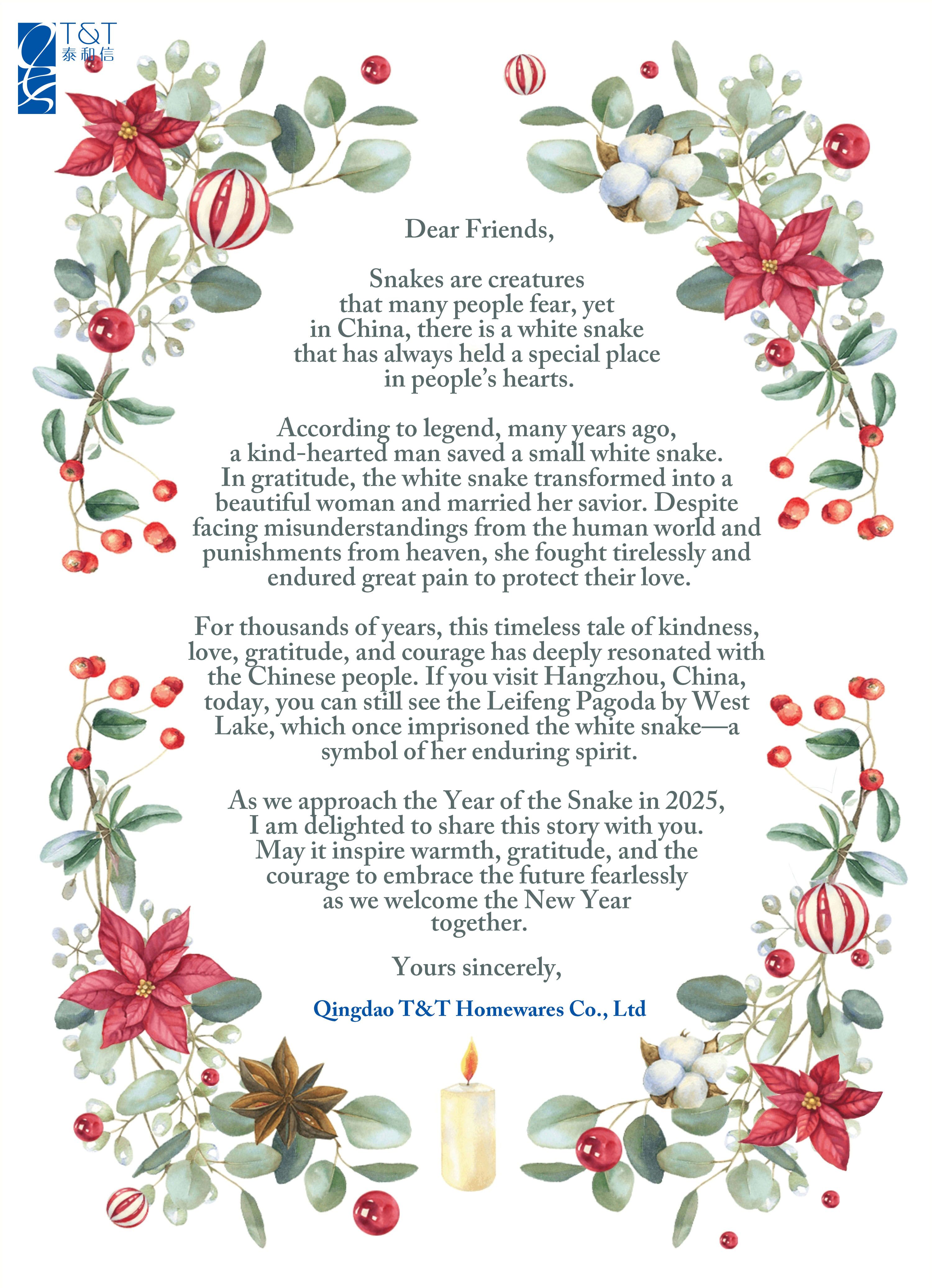 T&T
泰和信

Dear Friends,

Snakes are creatures that many people fear, yet in China, there is a white snake that has always held a special place in people's hearts.

According to legend, many years ago, a kind-hearted man saved a small white snake. In gratitude, the white snake transformed into a beautiful woman and married her savior. Despite facing misunderstandings from the human world and punishments from heaven, she fought tirelessly and endured great pain to protect their love.

For thousands of years, this timeless tale of kindness, love, gratitude, and courage has deeply resonated with the Chinese people. If you visit Hangzhou, China, today, you can still see the Leifeng Pagoda by West Lake, which once imprisoned the white snake—a symbol of her enduring spirit.

As we approach the Year of the Snake in 2025, I am delighted to share this story with you. May it inspire warmth, gratitude, and the courage to embrace the future fearlessly as we welcome the New Year together.

Yours sincerely,

Qingdao T&T Homewares Co., Ltd